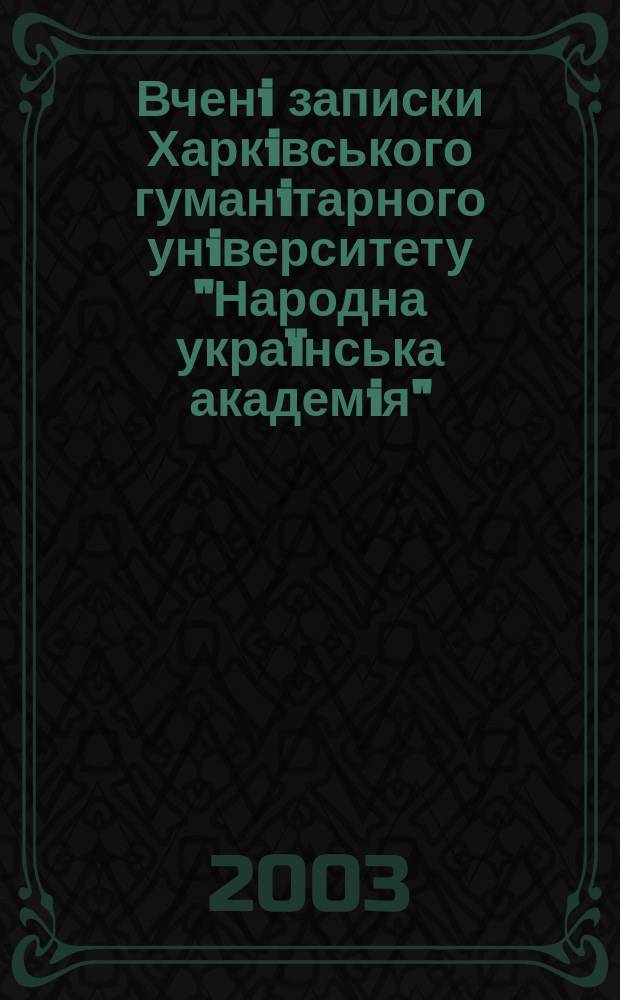 Вчені записки Харківського гуманітарного університету "Народна українська академія"

2003